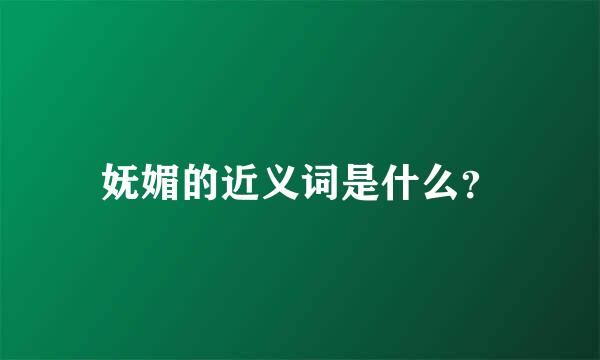 妩媚的近义词是什么?